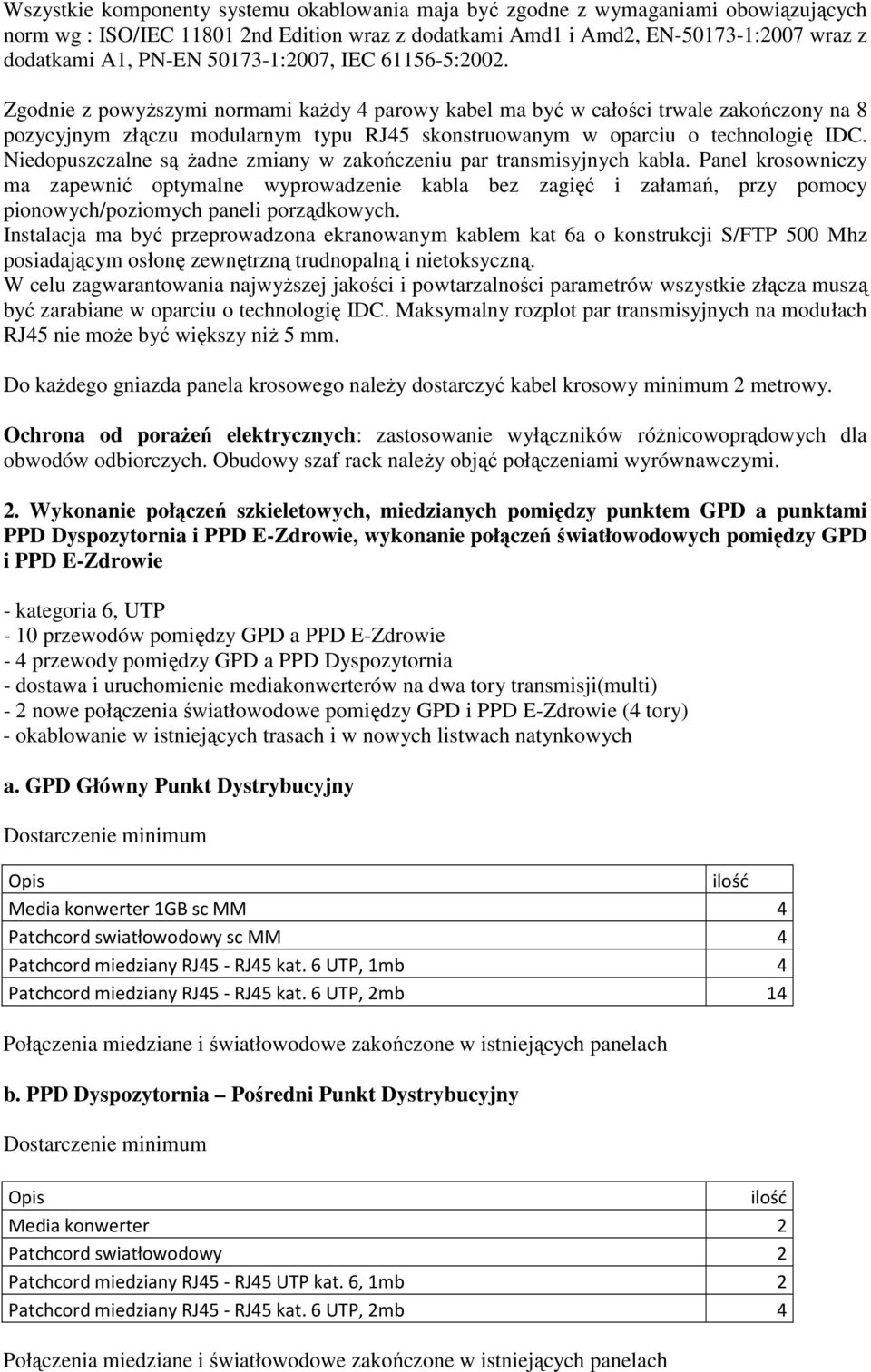 Wszystkie komponenty systemu okablowania maja być zgodne z wymaganiami obowiązujących norm wg : ISO/IEC 11801 2nd Edition wraz z dodatkami Amd1 i Amd2, EN-50173-1:2007 wraz z dodatkami A1, PN-EN 50173-1:2007, IEC 61156-5:2002.

Zgodnie z powyższymi normami każdy 4 parowy kabel ma być w całości trwale zakończony na 8 pozycyjnym złączu modularnym typu RJ45 skonstruowanym w oparciu o technologię IDC. Niedopuszczalne są żadne zmiany w zakończeniu par transmisyjnych kabla. Panel krosowniczy ma zapewnić optymalne wyprowadzenie kabla bez zagięć i załamań, przy pomocy pionowych/poziomych paneli porządkowych.
Instalacja ma być przeprowadzona ekranowanym kablem kat 6a o konstrukcji S/FTP 500 Mhz posiadającym osłonę zewnętrzną trudnopalną i nietoksyczną.
W celu zagwarantowania najwyższej jakości i powtarzalności parametrów wszystkie złącza muszą być zarabiane w oparciu o technologię IDC. Maksymalny rozplot par transmisyjnych na modułach RJ45 nie może być większy niż 5 mm.

Do każdego gniazda panela krosowego należy dostarczyć kabel krosowy minimum 2 metrowy.

Ochrona od porażeń elektrycznych: zastosowanie wyłączników różnicowoprądowych dla obwodów odbiorczych. Obudowy szaf rack należy objąć połączeniami wyrównawczymi.

2. Wykonanie połączeń szkieletowych, miedzianych pomiędzy punktem GPD a punktami PPD Dyspozytornia i PPD E-Zdrowie, wykonanie połączeń światłowodowych pomiędzy GPD i PPD E-Zdrowie

- kategoria 6, UTP
- 10 przewodów pomiędzy GPD a PPD E-Zdrowie
- 4 przewody pomiędzy GPD a PPD Dyspozytornia
- dostawa i uruchomienie mediakonwerterów na dwa tory transmisji(multi)
- 2 nowe połączenia światłowodowe pomiędzy GPD i PPD E-Zdrowie (4 tory)
- okablowanie w istniejących trasach i w nowych listwach natynkowych

a. GPD Główny Punkt Dystrybucyjny

Dostarczenie minimum

| Opis | ilość |
|---|---|
| Media konwerter 1GB sc MM | 4 |
| Patchcord swiatłowodowy sc MM | 4 |
| Patchcord miedziany RJ45 - RJ45 kat. 6 UTP, 1mb | 4 |
| Patchcord miedziany RJ45 - RJ45 kat. 6 UTP, 2mb | 14 |

Połączenia miedziane i światłowodowe zakończone w istniejących panelach

b. PPD Dyspozytornia – Pośredni Punkt Dystrybucyjny

Dostarczenie minimum

| Opis | ilość |
|---|---|
| Media konwerter | 2 |
| Patchcord swiatłowodowy | 2 |
| Patchcord miedziany RJ45 - RJ45 UTP kat. 6, 1mb | 2 |
| Patchcord miedziany RJ45 - RJ45 kat. 6 UTP, 2mb | 4 |

Połączenia miedziane i światłowodowe zakończone w istniejących panelach